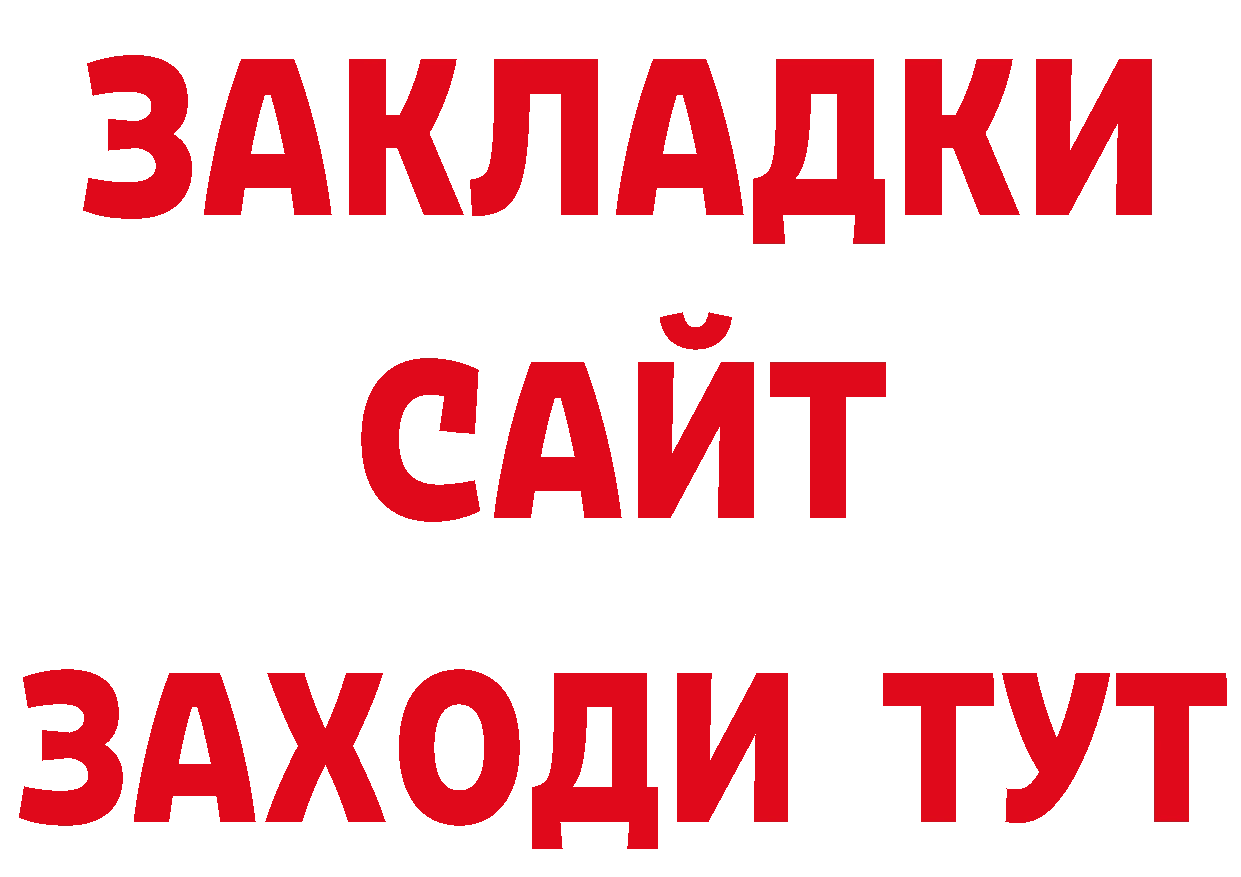 ЗАКЛАДКИ
САЙТ
ЗАХОДИ ТУТ